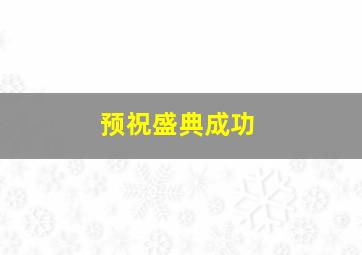 预祝盛典成功